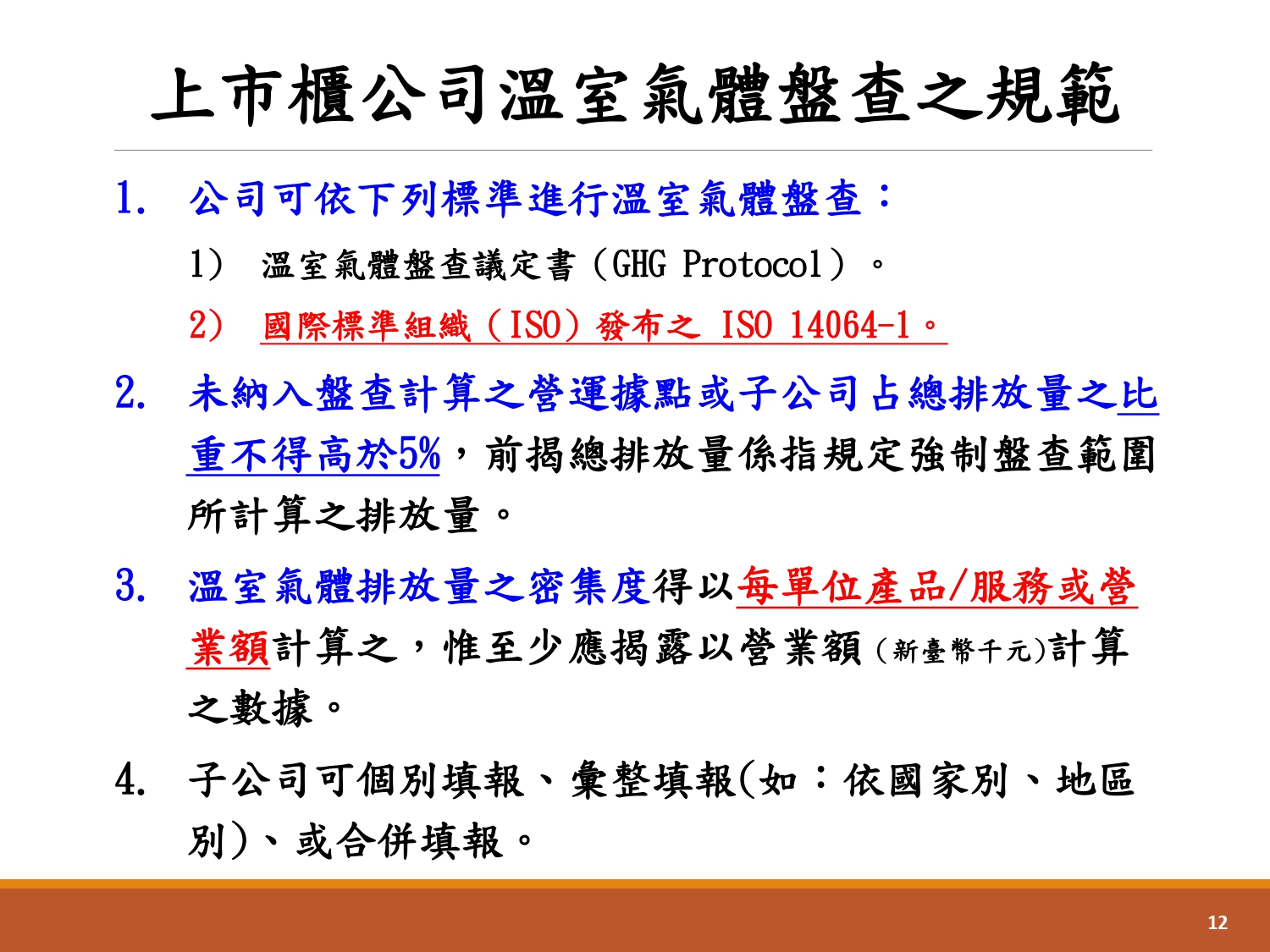 上市櫃公司溫室氣體盤查之規範

1. 公司可依下列標準進行溫室氣體盤查：

1) 溫室氣體盤查議定書（GHG Protocol）。

2) 國際標準組織（ISO）發布之ISO 14064-1。

2. 未納入盤查計算之營運據點或子公司占總排放量之比重不得高於5%，前揭總排放量係指規定強制盤查範圍所計算之排放量。

3. 溫室氣體排放量之密集度得以每單位產品/服務或營業額計算之，惟至少應揭露以營業額(新臺幣千元)計算之數據。

4. 子公司可個別填報、彙整填報(如：依國家別、地區別)、或合併填報。

12